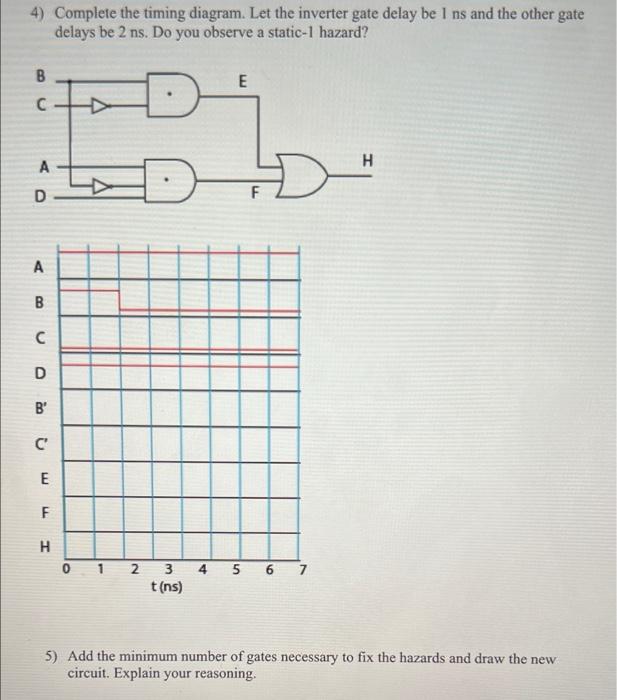 4) Complete the timing diagram. Let the inverter gate delay be 1 ns and the other gate delays be 2 ns. Do you observe a static-1 hazard?

B
C
A
D
E
F
H

A
B
C
D
B'
C'
E
F
H
0 1 2 3 4 5 6 7
t (ns)

5) Add the minimum number of gates necessary to fix the hazards and draw the new circuit. Explain your reasoning.